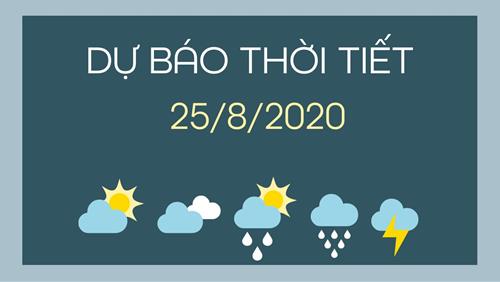 DỰ BÁO THỜI TIẾT
25/8/2020